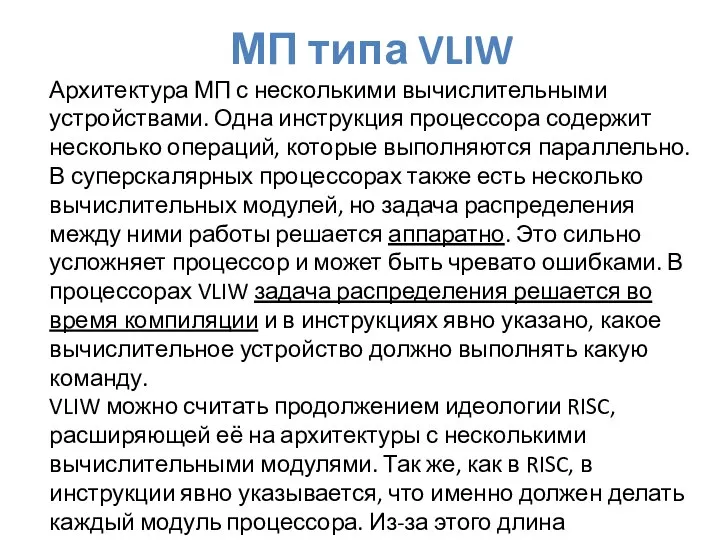 МП типа VLIW

Архитектура МП с несколькими вычислительными устройствами. Одна инструкция процессора содержит несколько операций, которые выполняются параллельно. В суперскалярных процессорах также есть несколько вычислительных модулей, но задача распределения между ними работы решается аппаратно. Это сильно усложняет процессор и может быть чревато ошибками. В процессорах VLIW задача распределения решается во время компиляции и в инструкциях явно указано, какое вычислительное устройство должно выполнять какую команду.
VLIW можно считать продолжением идеологии RISC, расширяющей её на архитектуры с несколькими вычислительными модулями. Так же, как в RISC, в инструкции явно указывается, что именно должен делать каждый модуль процессора. Из-за этого длина